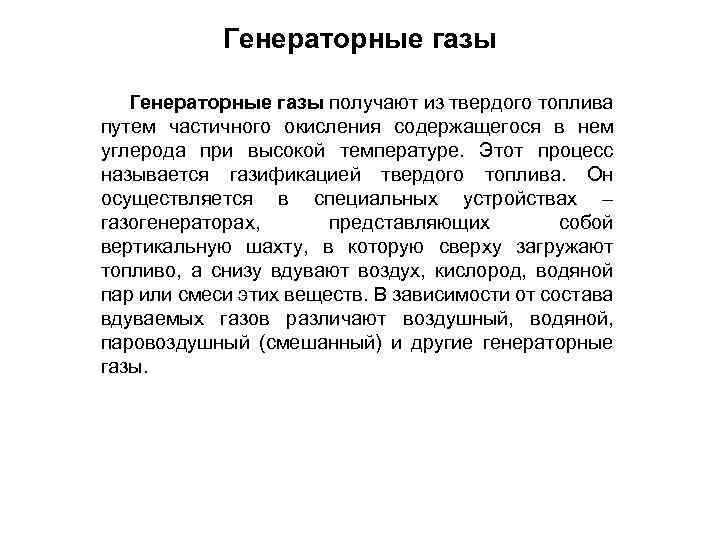 Генераторные газы

Генераторные газы получают из твердого топлива путем частичного окисления содержащегося в нем углерода при высокой температуре. Этот процесс называется газификацией твердого топлива. Он осуществляется в специальных устройствах – газогенераторах, представляющих собой вертикальную шахту, в которую сверху загружают топливо, а снизу вдувают воздух, кислород, водяной пар или смеси этих веществ. В зависимости от состава вдуваемых газов различают воздушный, водяной, паровоздушный (смешанный) и другие генераторные газы.